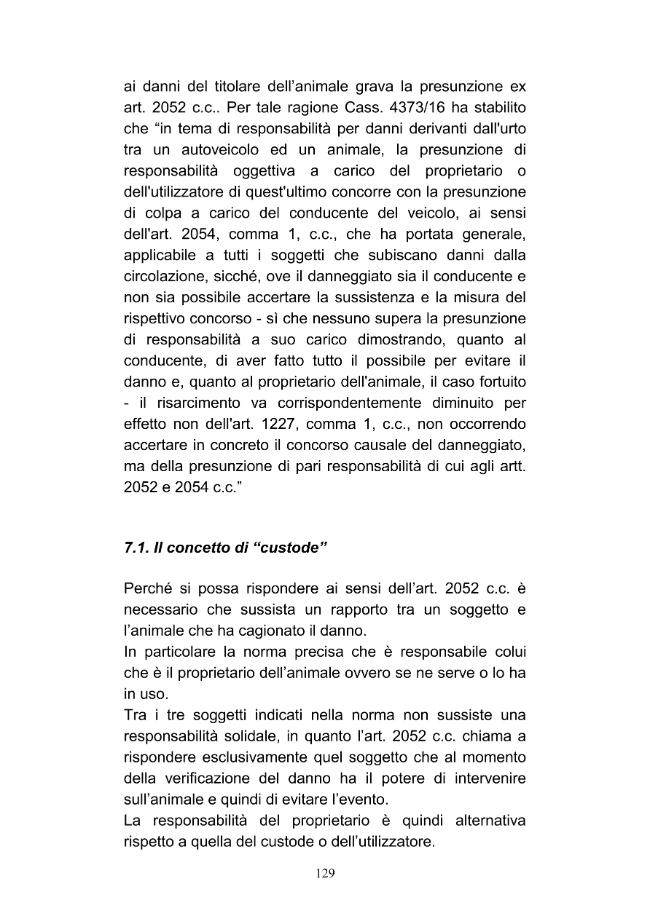 ai danni del titolare dell'animale grava la presunzione ex art. 2052 c.c.. Per tale ragione Cass. 4373/16 ha stabilito che "in tema di responsabilità per danni derivanti dall'urto tra un autoveicolo ed un animale, la presunzione di responsabilità oggettiva a carico del proprietario o dell'utilizzatore di quest'ultimo concorre con la presunzione di colpa a carico del conducente del veicolo, ai sensi dell'art. 2054, comma 1, c.c., che ha portata generale, applicabile a tutti i soggetti che subiscano danni dalla circolazione, sicché, ove il danneggiato sia il conducente e non sia possibile accertare la sussistenza e la misura del rispettivo concorso - sì che nessuno supera la presunzione di responsabilità a suo carico dimostrando, quanto al conducente, di aver fatto tutto il possibile per evitare il danno e, quanto al proprietario dell'animale, il caso fortuito - il risarcimento va corrispondentemente diminuito per effetto non dell'art. 1227, comma 1, c.c., non occorrendo accertare in concreto il concorso causale del danneggiato, ma della presunzione di pari responsabilità di cui agli artt. 2052 e 2054 c.c."

7.1. Il concetto di "custode"

Perché si possa rispondere ai sensi dell'art. 2052 c.c. è necessario che sussista un rapporto tra un soggetto e l'animale che ha cagionato il danno.

In particolare la norma precisa che è responsabile colui che è il proprietario dell'animale ovvero se ne serve o lo ha in uso.

Tra i tre soggetti indicati nella norma non sussiste una responsabilità solidale, in quanto l'art. 2052 c.c. chiama a rispondere esclusivamente quel soggetto che al momento della verificazione del danno ha il potere di intervenire sull'animale e quindi di evitare l'evento.

La responsabilità del proprietario è quindi alternativa rispetto a quella del custode o dell'utilizzatore.

129